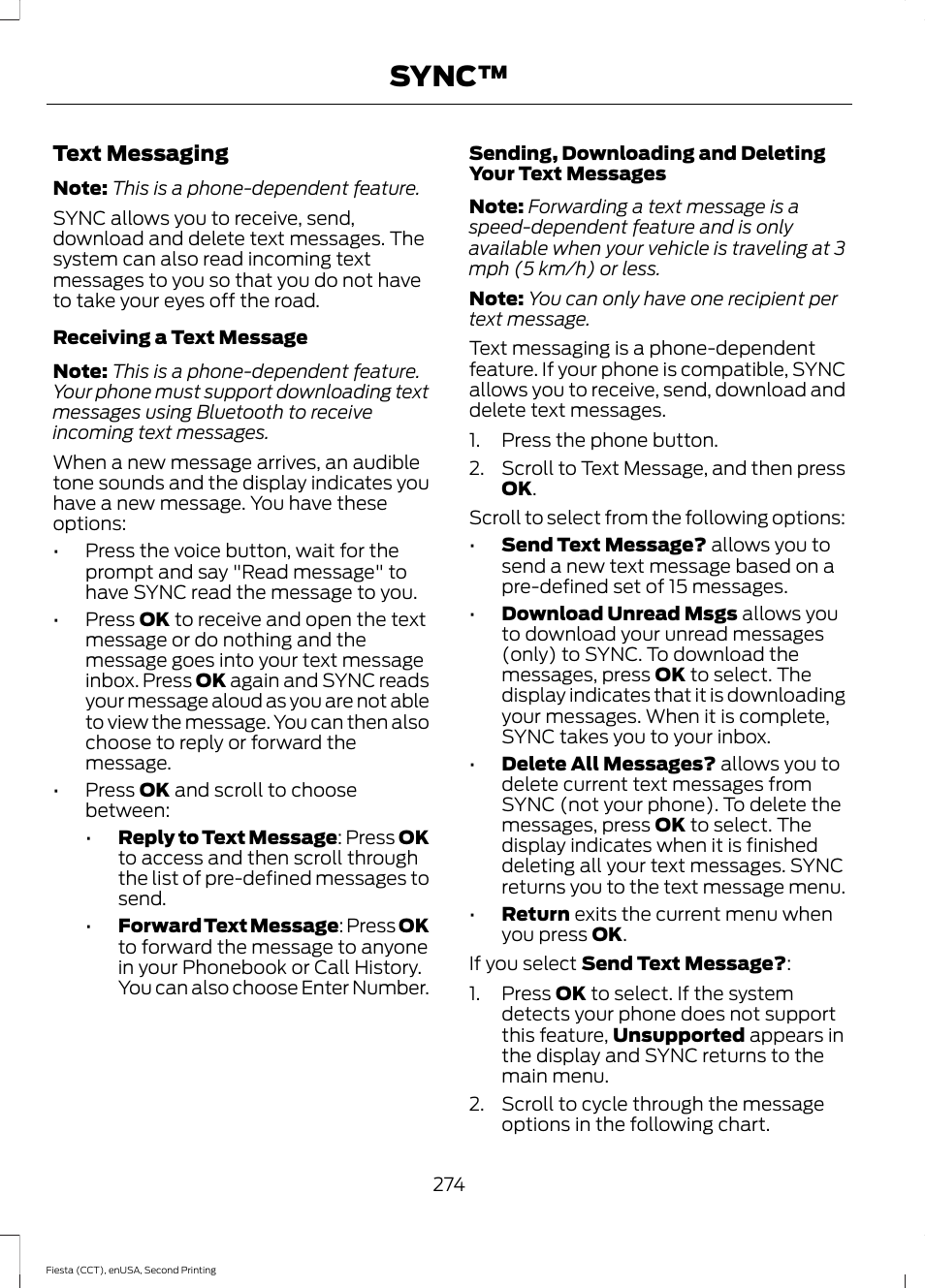 SYNC™

Text Messaging

Note: This is a phone-dependent feature.

SYNC allows you to receive, send, download and delete text messages. The system can also read incoming text messages to you so that you do not have to take your eyes off the road.

Receiving a Text Message

Note: This is a phone-dependent feature. Your phone must support downloading text messages using Bluetooth to receive incoming text messages.

When a new message arrives, an audible tone sounds and the display indicates you have a new message. You have these options:

• Press the voice button, wait for the prompt and say "Read message" to have SYNC read the message to you.

• Press OK to receive and open the text message or do nothing and the message goes into your text message inbox. Press OK again and SYNC reads your message aloud as you are not able to view the message. You can then also choose to reply or forward the message.

• Press OK and scroll to choose between:

• Reply to Text Message: Press OK to access and then scroll through the list of pre-defined messages to send.

• Forward Text Message: Press OK to forward the message to anyone in your Phonebook or Call History. You can also choose Enter Number.

Sending, Downloading and Deleting Your Text Messages

Note: Forwarding a text message is a speed-dependent feature and is only available when your vehicle is traveling at 3 mph (5 km/h) or less.

Note: You can only have one recipient per text message.

Text messaging is a phone-dependent feature. If your phone is compatible, SYNC allows you to receive, send, download and delete text messages.

1. Press the phone button.

2. Scroll to Text Message, and then press OK.

Scroll to select from the following options:

• Send Text Message? allows you to send a new text message based on a pre-defined set of 15 messages.

• Download Unread Msgs allows you to download your unread messages (only) to SYNC. To download the messages, press OK to select. The display indicates that it is downloading your messages. When it is complete, SYNC takes you to your inbox.

• Delete All Messages? allows you to delete current text messages from SYNC (not your phone). To delete the messages, press OK to select. The display indicates when it is finished deleting all your text messages. SYNC returns you to the text message menu.

• Return exits the current menu when you press OK.

If you select Send Text Message?:

1. Press OK to select. If the system detects your phone does not support this feature, Unsupported appears in the display and SYNC returns to the main menu.

2. Scroll to cycle through the message options in the following chart.

274

Fiesta (CCT), enUSA, Second Printing